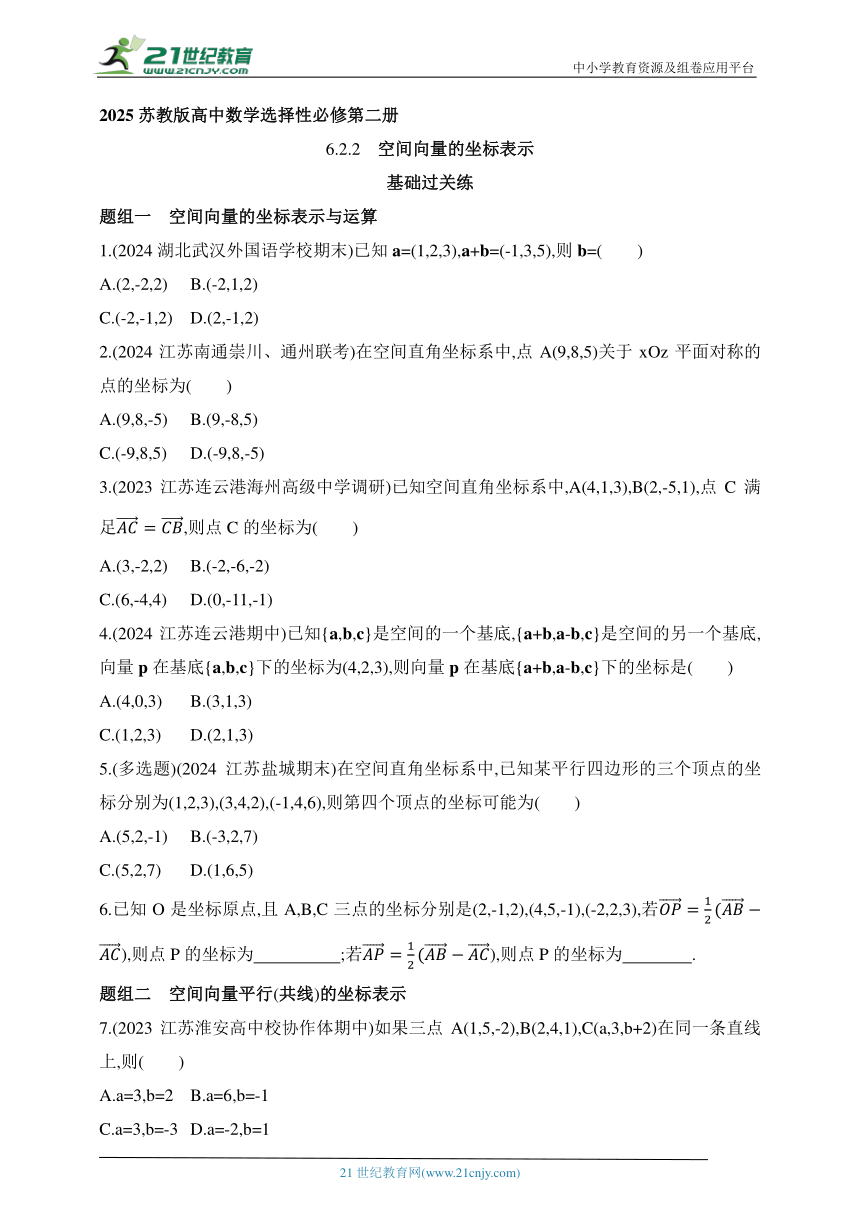 21世纪教育
www.21cnjy.com
中小学教育资源及组卷应用平台

2025 苏教版高中数学选择性必修第二册

6.2.2　空间向量的坐标表示

基础过关练

题组一　空间向量的坐标表示与运算

1.(2024 湖北武汉外国语学校期末)已知 **a**=(1,2,3),**a**+**b**=(-1,3,5),则 **b**=(　　)

A.(2,-2,2)　B.(-2,1,2)

C.(-2,-1,2)　D.(2,-1,2)

2.(2024 江苏南通崇川、通州联考)在空间直角坐标系中,点 A(9,8,5)关于 xOz 平面对称的点的坐标为(　　)

A.(9,8,-5)　B.(9,-8,5)

C.(-9,8,5)　D.(-9,8,-5)

3.(2023 江苏连云港海州高级中学调研)已知空间直角坐标系中,A(4,1,3),B(2,-5,1),点 C 满足$\overrightarrow{AC}=\overrightarrow{CB}$,则点 C 的坐标为(　　)

A.(3,-2,2)　B.(-2,-6,-2)

C.(6,-4,4)　D.(0,-11,-1)

4.(2024 江苏连云港期中)已知{**a**,**b**,**c**}是空间的一个基底,{**a**+**b**,**a**-**b**,**c**}是空间的另一个基底,向量 **p** 在基底{**a**,**b**,**c**}下的坐标为(4,2,3),则向量 **p** 在基底{**a**+**b**,**a**-**b**,**c**}下的坐标是(　　)

A.(4,0,3)　B.(3,1,3)

C.(1,2,3)　D.(2,1,3)

5.(多选题)(2024 江苏盐城期末)在空间直角坐标系中,已知某平行四边形的三个顶点的坐标分别为(1,2,3),(3,4,2),(-1,4,6),则第四个顶点的坐标可能为(　　)

A.(5,2,-1)　B.(-3,2,7)

C.(5,2,7)　D.(1,6,5)

6.已知 O 是坐标原点,且 A,B,C 三点的坐标分别是(2,-1,2),(4,5,-1),(-2,2,3),若$\overrightarrow{OP}=\frac{1}{2}(\overrightarrow{AB}-\overrightarrow{AC})$,则点 P 的坐标为__________;若$\overrightarrow{AP}=\frac{1}{2}(\overrightarrow{AB}-\overrightarrow{AC})$,则点 P 的坐标为________.

题组二　空间向量平行(共线)的坐标表示

7.(2023 江苏淮安高中校协作体期中)如果三点 A(1,5,-2),B(2,4,1),C(a,3,b+2)在同一条直线上,则(　　)

A.a=3,b=2　B.a=6,b=-1

C.a=3,b=-3　D.a=-2,b=1

21 世纪教育网(www.21cnjy.com)